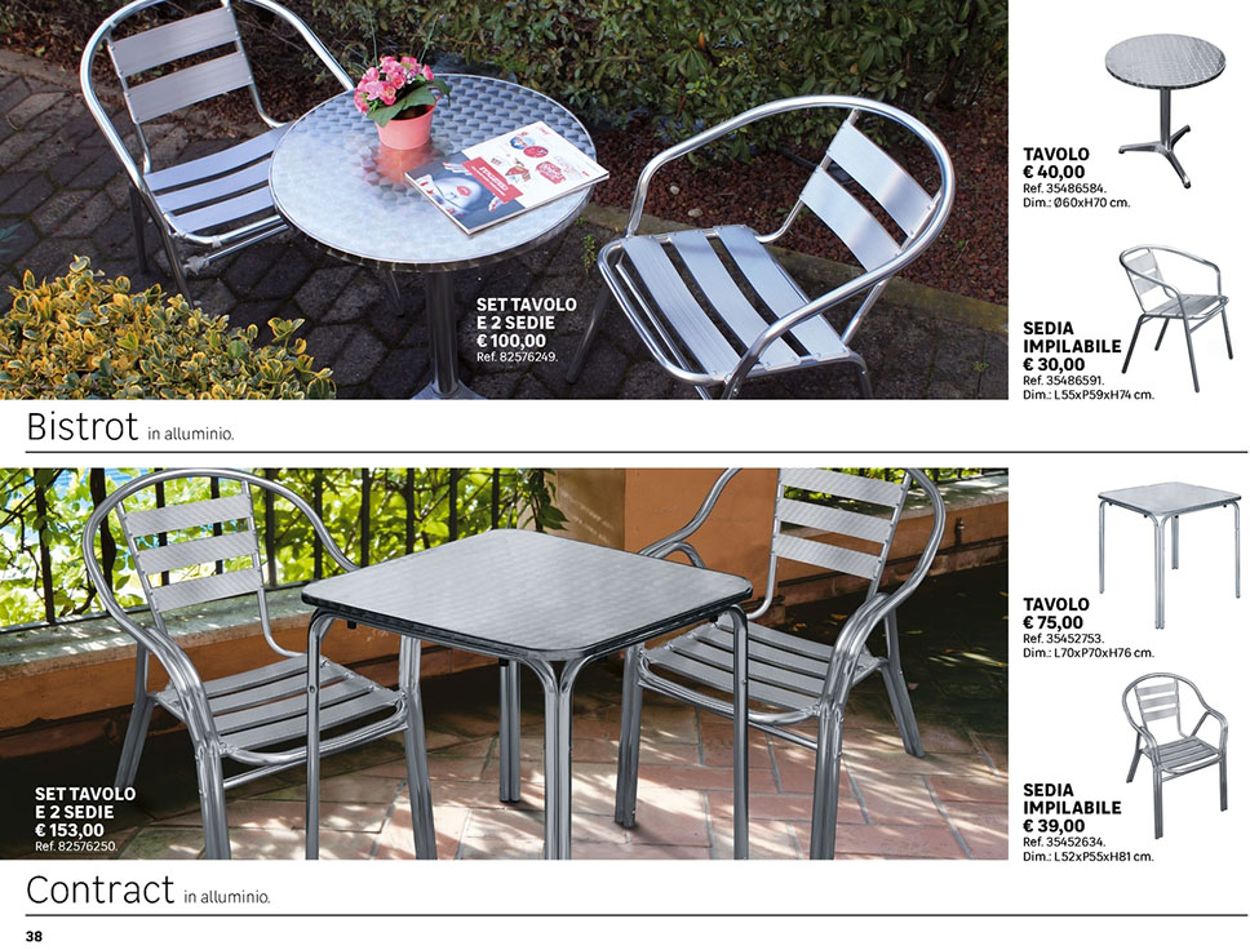 SET TAVOLO E 2 SEDIE
€ 100,00
Ref. 82576249.

TAVOLO
€ 40,00
Ref. 35486584.
Dim.: Ø60xH70 cm.

SEDIA IMPILABILE
€ 30,00
Ref. 35486591.
Dim.: L55xP59xH74 cm.

Bistrot in alluminio.

SET TAVOLO E 2 SEDIE
€ 153,00
Ref. 82576250.

TAVOLO
€ 75,00
Ref. 35452753.
Dim.: L70xP70xH76 cm.

SEDIA IMPILABILE
€ 39,00
Ref. 35452634.
Dim.: L52xP55xH81 cm.

Contract in alluminio.

38